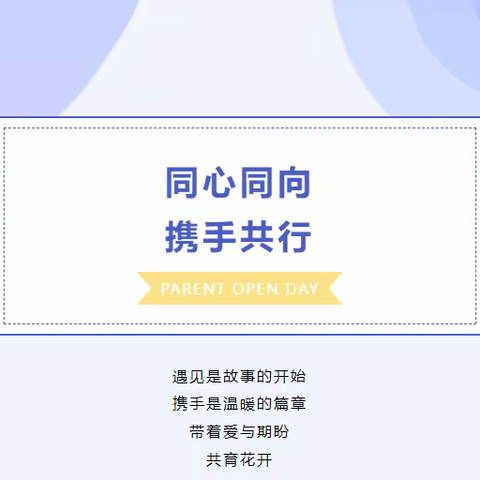 同心同向
携手共行

PARENT OPEN DAY

遇见是故事的开始
携手是温暖的篇章
带着爱与期盼
共育花开